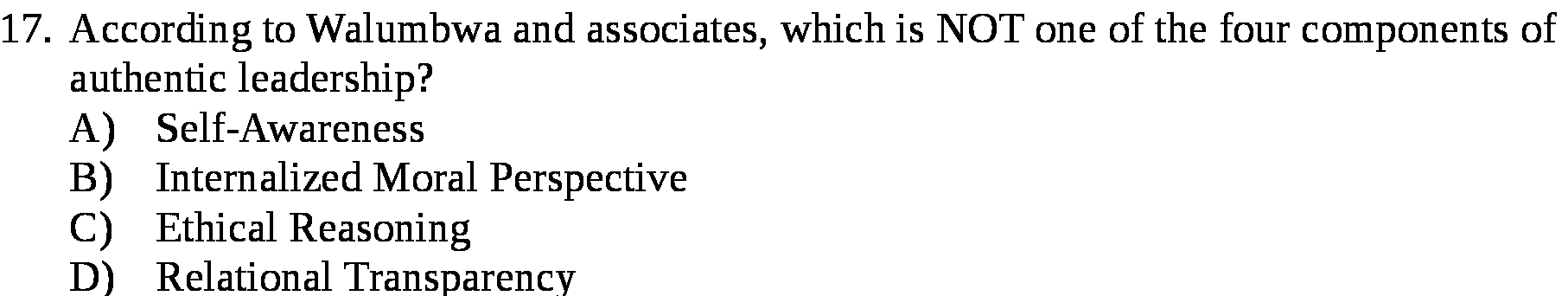 17. According to Walumbwa and associates, which is NOT one of the four components of authentic leadership?
A) Self-Awareness
B) Internalized Moral Perspective
C) Ethical Reasoning
D) Relational Transparency